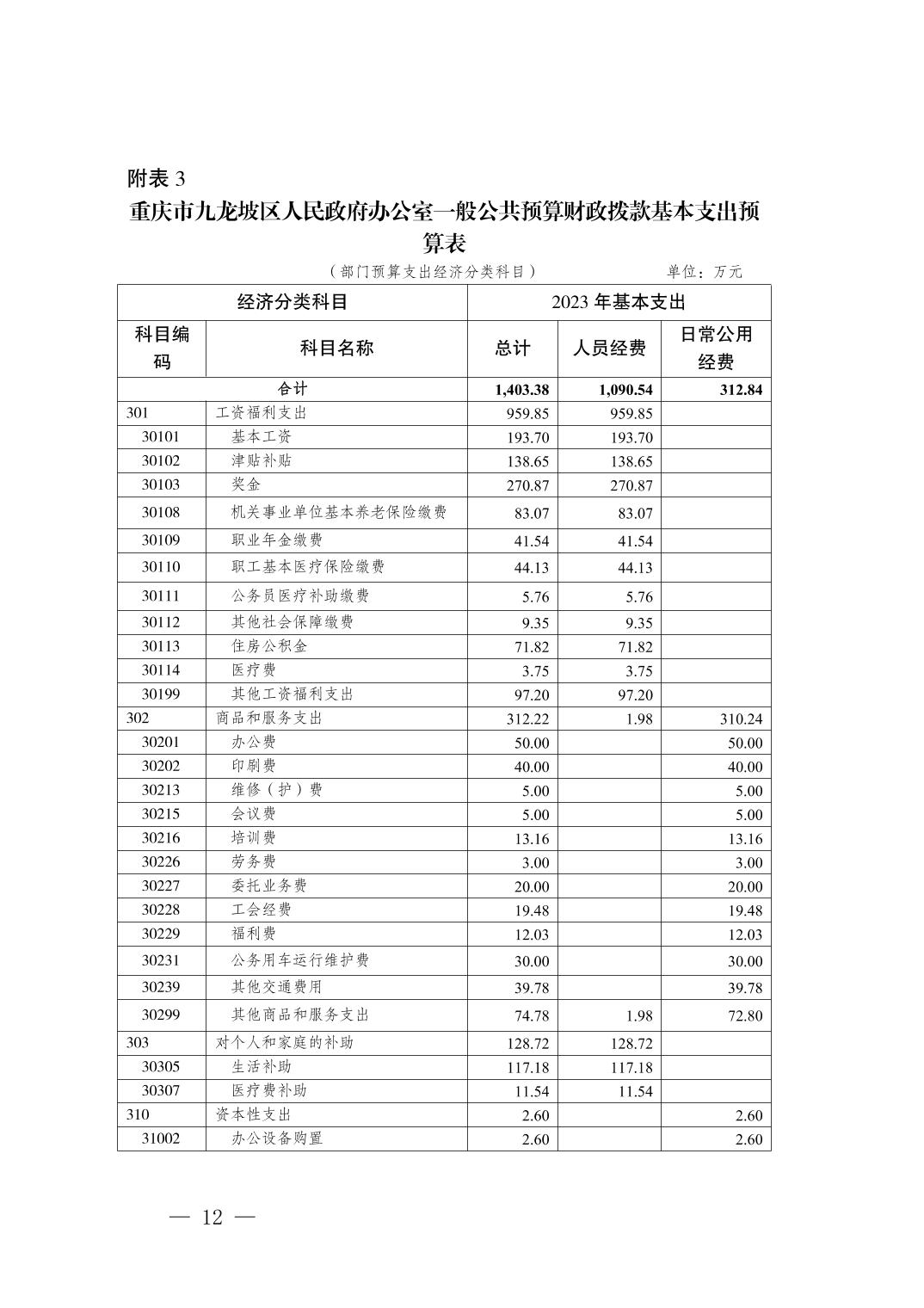 附表 3

重庆市九龙坡区人民政府办公室一般公共预算财政拨款基本支出预算表

（部门预算支出经济分类科目） 单位：万元

| 经济分类科目 | | 2023 年基本支出 | | |
|---|---|---|---|---|
| 科目编码 | 科目名称 | 总计 | 人员经费 | 日常公用经费 |
| 合计 | | 1,403.38 | 1,090.54 | 312.84 |
| 301 | 工资福利支出 | 959.85 | 959.85 | |
| 30101 | 基本工资 | 193.70 | 193.70 | |
| 30102 | 津贴补贴 | 138.65 | 138.65 | |
| 30103 | 奖金 | 270.87 | 270.87 | |
| 30108 | 机关事业单位基本养老保险缴费 | 83.07 | 83.07 | |
| 30109 | 职业年金缴费 | 41.54 | 41.54 | |
| 30110 | 职工基本医疗保险缴费 | 44.13 | 44.13 | |
| 30111 | 公务员医疗补助缴费 | 5.76 | 5.76 | |
| 30112 | 其他社会保障缴费 | 9.35 | 9.35 | |
| 30113 | 住房公积金 | 71.82 | 71.82 | |
| 30114 | 医疗费 | 3.75 | 3.75 | |
| 30199 | 其他工资福利支出 | 97.20 | 97.20 | |
| 302 | 商品和服务支出 | 312.22 | 1.98 | 310.24 |
| 30201 | 办公费 | 50.00 | | 50.00 |
| 30202 | 印刷费 | 40.00 | | 40.00 |
| 30213 | 维修（护）费 | 5.00 | | 5.00 |
| 30215 | 会议费 | 5.00 | | 5.00 |
| 30216 | 培训费 | 13.16 | | 13.16 |
| 30226 | 劳务费 | 3.00 | | 3.00 |
| 30227 | 委托业务费 | 20.00 | | 20.00 |
| 30228 | 工会经费 | 19.48 | | 19.48 |
| 30229 | 福利费 | 12.03 | | 12.03 |
| 30231 | 公务用车运行维护费 | 30.00 | | 30.00 |
| 30239 | 其他交通费用 | 39.78 | | 39.78 |
| 30299 | 其他商品和服务支出 | 74.78 | 1.98 | 72.80 |
| 303 | 对个人和家庭的补助 | 128.72 | 128.72 | |
| 30305 | 生活补助 | 117.18 | 117.18 | |
| 30307 | 医疗费补助 | 11.54 | 11.54 | |
| 310 | 资本性支出 | 2.60 | | 2.60 |
| 31002 | 办公设备购置 | 2.60 | | 2.60 |

— 12 —